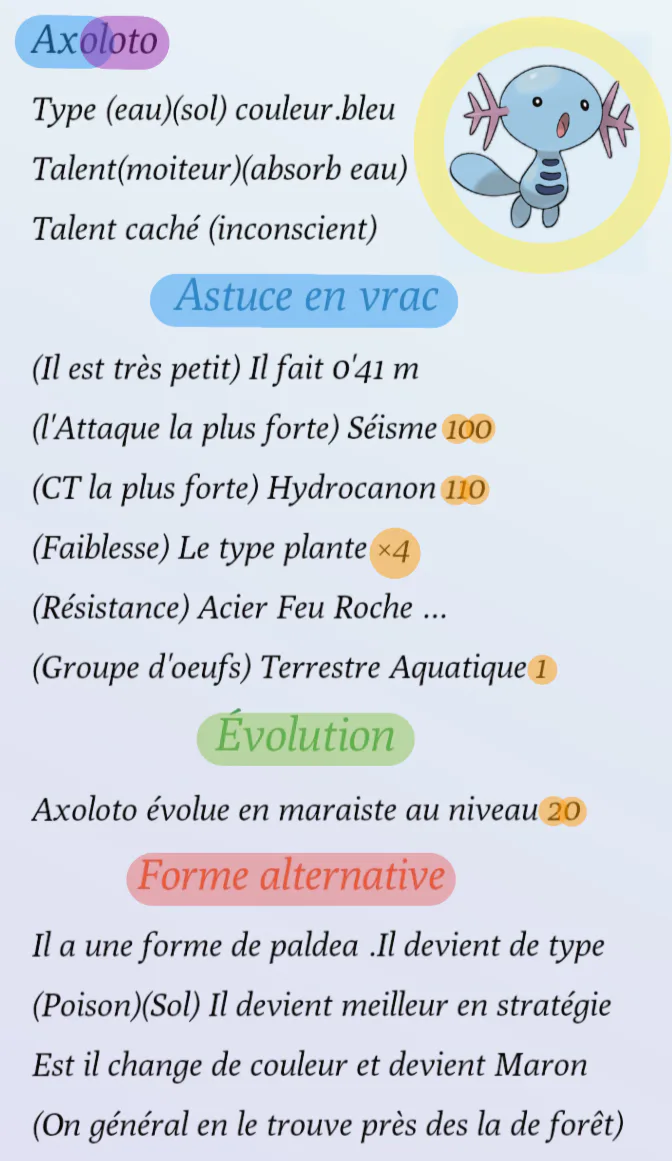 Axoloto

Type (eau)(sol) couleur.bleu

Talent(moiteur)(absorb eau)

Talent caché (inconscient)

Astuce en vrac

(Il est très petit) Il fait 0'41 m

(l'Attaque la plus forte) Séisme 100

(CT la plus forte) Hydrocanon 110

(Faiblesse) Le type plante ×4

(Résistance) Acier Feu Roche ...

(Groupe d'oeufs) Terrestre Aquatique 1

Évolution

Axoloto évolue en maraiste au niveau 20

Forme alternative

Il a une forme de paldea .Il devient de type (Poison)(Sol) Il devient meilleur en stratégie Est il change de couleur et devient Maron (On général en le trouve près des la de forêt)